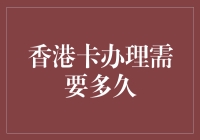 香港卡办理需要多久